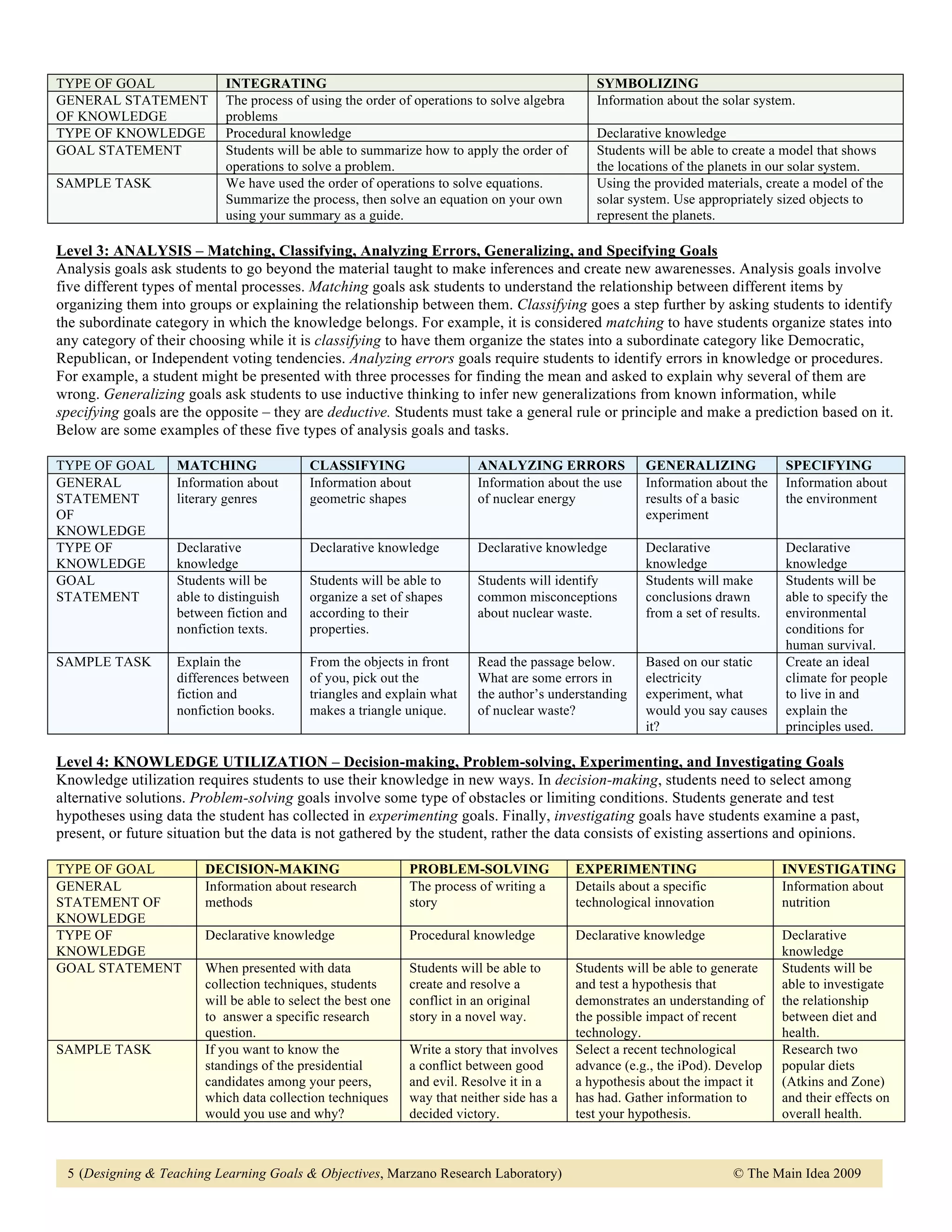 | TYPE OF GOAL | INTEGRATING | SYMBOLIZING |
|---|---|---|
| GENERAL STATEMENT OF KNOWLEDGE | The process of using the order of operations to solve algebra problems | Information about the solar system. |
| TYPE OF KNOWLEDGE | Procedural knowledge | Declarative knowledge |
| GOAL STATEMENT | Students will be able to summarize how to apply the order of operations to solve a problem. | Students will be able to create a model that shows the locations of the planets in our solar system. |
| SAMPLE TASK | We have used the order of operations to solve equations. Summarize the process, then solve an equation on your own using your summary as a guide. | Using the provided materials, create a model of the solar system. Use appropriately sized objects to represent the planets. |

Level 3: ANALYSIS – Matching, Classifying, Analyzing Errors, Generalizing, and Specifying Goals
Analysis goals ask students to go beyond the material taught to make inferences and create new awarenesses. Analysis goals involve five different types of mental processes. Matching goals ask students to understand the relationship between different items by organizing them into groups or explaining the relationship between them. Classifying goes a step further by asking students to identify the subordinate category in which the knowledge belongs. For example, it is considered matching to have students organize states into any category of their choosing while it is classifying to have them organize the states into a subordinate category like Democratic, Republican, or Independent voting tendencies. Analyzing errors goals require students to identify errors in knowledge or procedures. For example, a student might be presented with three processes for finding the mean and asked to explain why several of them are wrong. Generalizing goals ask students to use inductive thinking to infer new generalizations from known information, while specifying goals are the opposite – they are deductive. Students must take a general rule or principle and make a prediction based on it. Below are some examples of these five types of analysis goals and tasks.

| TYPE OF GOAL | MATCHING | CLASSIFYING | ANALYZING ERRORS | GENERALIZING | SPECIFYING |
|---|---|---|---|---|---|
| GENERAL STATEMENT OF KNOWLEDGE | Information about literary genres | Information about geometric shapes | Information about the use of nuclear energy | Information about the results of a basic experiment | Information about the environment |
| TYPE OF KNOWLEDGE | Declarative knowledge | Declarative knowledge | Declarative knowledge | Declarative knowledge | Declarative knowledge |
| GOAL STATEMENT | Students will be able to distinguish between fiction and nonfiction texts. | Students will be able to organize a set of shapes according to their properties. | Students will identify common misconceptions about nuclear waste. | Students will make conclusions drawn from a set of results. | Students will be able to specify the environmental conditions for human survival. |
| SAMPLE TASK | Explain the differences between fiction and nonfiction books. | From the objects in front of you, pick out the triangles and explain what makes a triangle unique. | Read the passage below. What are some errors in the author's understanding of nuclear waste? | Based on our static electricity experiment, what would you say causes it? | Create an ideal climate for people to live in and explain the principles used. |

Level 4: KNOWLEDGE UTILIZATION – Decision-making, Problem-solving, Experimenting, and Investigating Goals
Knowledge utilization requires students to use their knowledge in new ways. In decision-making, students need to select among alternative solutions. Problem-solving goals involve some type of obstacles or limiting conditions. Students generate and test hypotheses using data the student has collected in experimenting goals. Finally, investigating goals have students examine a past, present, or future situation but the data is not gathered by the student, rather the data consists of existing assertions and opinions.

| TYPE OF GOAL | DECISION-MAKING | PROBLEM-SOLVING | EXPERIMENTING | INVESTIGATING |
|---|---|---|---|---|
| GENERAL STATEMENT OF KNOWLEDGE | Information about research methods | The process of writing a story | Details about a specific technological innovation | Information about nutrition |
| TYPE OF KNOWLEDGE | Declarative knowledge | Procedural knowledge | Declarative knowledge | Declarative knowledge |
| GOAL STATEMENT | When presented with data collection techniques, students will be able to select the best one to answer a specific research question. | Students will be able to create and resolve a conflict in an original story in a novel way. | Students will be able to generate and test a hypothesis that demonstrates an understanding of the possible impact of recent technology. | Students will be able to investigate the relationship between diet and health. |
| SAMPLE TASK | If you want to know the standings of the presidential candidates among your peers, which data collection techniques would you use and why? | Write a story that involves a conflict between good and evil. Resolve it in a way that neither side has a decided victory. | Select a recent technological advance (e.g., the iPod). Develop a hypothesis about the impact it has had. Gather information to test your hypothesis. | Research two popular diets (Atkins and Zone) and their effects on overall health. |

5 (Designing & Teaching Learning Goals & Objectives, Marzano Research Laboratory) © The Main Idea 2009